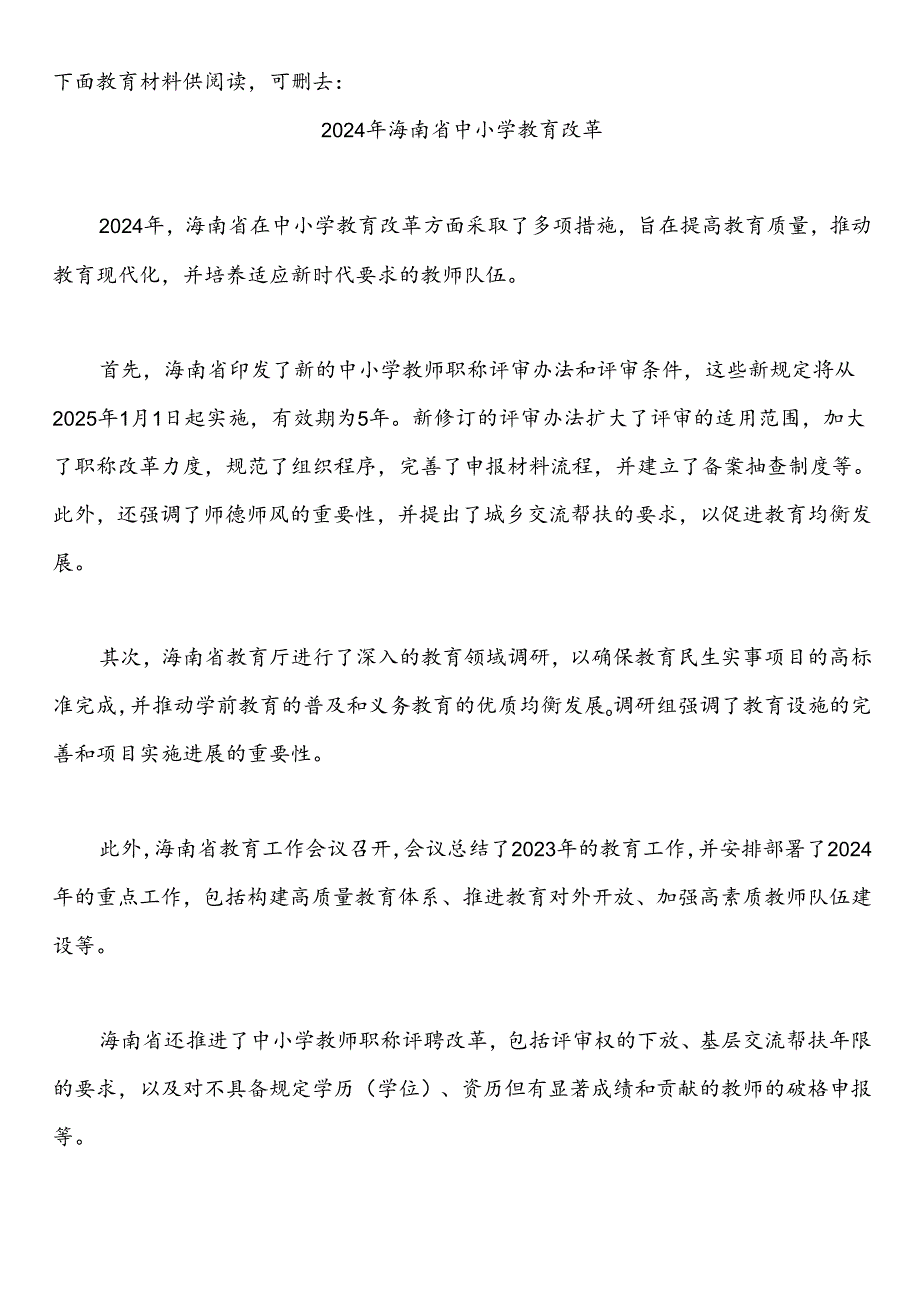 下面教育材料供阅读，可删去：

2024年海南省中小学教育改革

2024年，海南省在中小学教育改革方面采取了多项措施，旨在提高教育质量，推动教育现代化，并培养适应新时代要求的教师队伍。

首先，海南省印发了新的中小学教师职称评审办法和评审条件，这些新规定将从2025年1月1日起实施，有效期为5年。新修订的评审办法扩大了评审的适用范围，加大了职称改革力度，规范了组织程序，完善了申报材料流程，并建立了备案抽查制度等。此外，还强调了师德师风的重要性，并提出了城乡交流帮扶的要求，以促进教育均衡发展。

其次，海南省教育厅进行了深入的教育领域调研，以确保教育民生实事项目的高标准完成，并推动学前教育的普及和义务教育的优质均衡发展。调研组强调了教育设施的完善和项目实施进展的重要性。

此外，海南省教育工作会议召开，会议总结了2023年的教育工作，并安排部署了2024年的重点工作，包括构建高质量教育体系、推进教育对外开放、加强高素质教师队伍建设等。

海南省还推进了中小学教师职称评聘改革，包括评审权的下放、基层交流帮扶年限的要求，以及对不具备规定学历（学位）、资历但有显著成绩和贡献的教师的破格申报等。